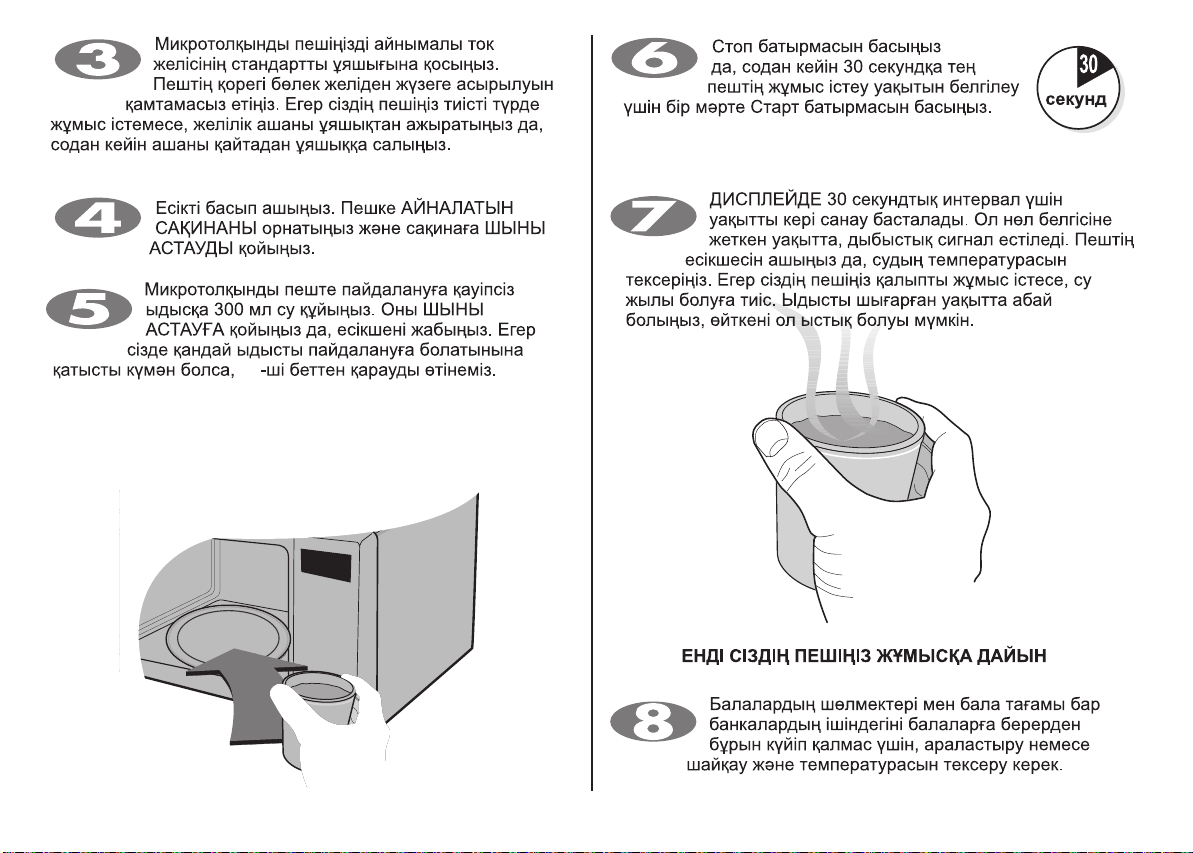 3

Микротолқынды пешіңізді айнымалы ток желісінің стандартты ұяшығына қосыңыз. Пештің қорегі бөлек желіден жүзеге асырылуын қамтамасыз етіңіз. Егер сіздің пешіңіз тиісті түрде жұмыс істемесе, желілік ашаны ұяшықтан ажыратыңыз да, содан кейін ашаны қайтадан ұяшыққа салыңыз.

4

Есікті басып ашыңыз. Пешке АЙНАЛАТЫН САҚИНАНЫ орнатыңыз және сақинаға ШЫНЫ АСТАУДЫ қойыңыз.

5

Микротолқынды пеште пайдалануға қауіпсіз ыдысқа 300 мл су құйыңыз. Оны ШЫНЫ АСТАУҒА қойыңыз да, есікшені жабыңыз. Егер сізде қандай ыдысты пайдалануға болатынына қатысты күмән болса, -ші беттен қарауды өтінеміз.

6

Стоп батырмасын басыңыз да, содан кейін 30 секундқа тең пештің жұмыс істеу уақытын белгілеу үшін бір мәрте Старт батырмасын басыңыз.

30
секунд

7

ДИСПЛЕЙДЕ 30 секундтық интервал үшін уақытты кері санау басталады. Ол нөл белгісіне жеткен уақытта, дыбыстық сигнал естіледі. Пештің есікшесін ашыңыз да, судың температурасын тексеріңіз. Егер сіздің пешіңіз қалыпты жұмыс істесе, су жылы болуға тиіс. Ыдысты шығарған уақытта абай болыңыз, өйткені ол ыстық болуы мүмкін.

ЕНДІ СІЗДІҢ ПЕШІҢІЗ ЖҰМЫСҚА ДАЙЫН

8

Балалардың шөлмектері мен бала тағамы бар банкалардың ішіндегіні балаларға берерден бұрын күйіп қалмас үшін, араластыру немесе шайқау және температурасын тексеру керек.